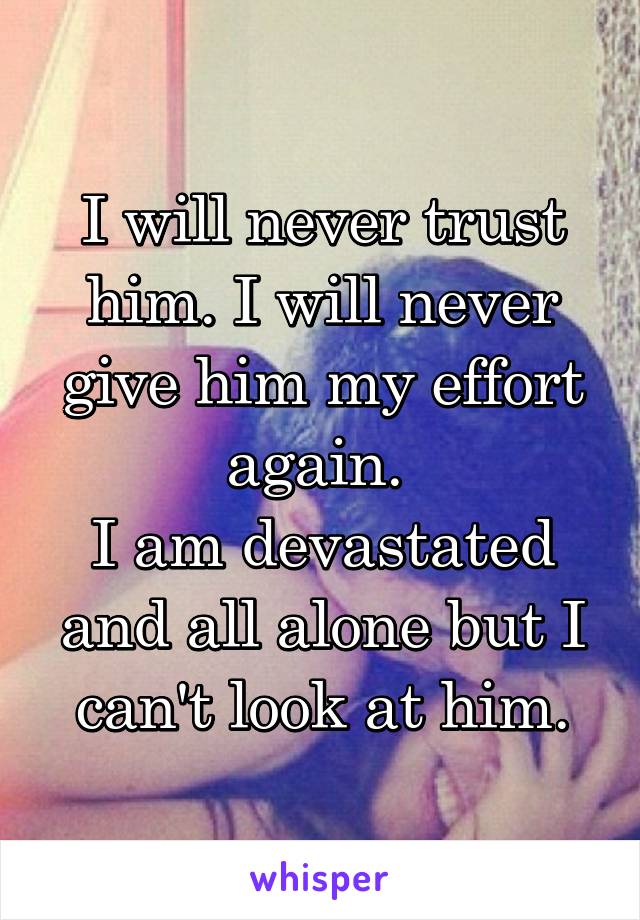 I will never trust him. I will never give him my effort again.
I am devastated and all alone but I can't look at him.

whisper